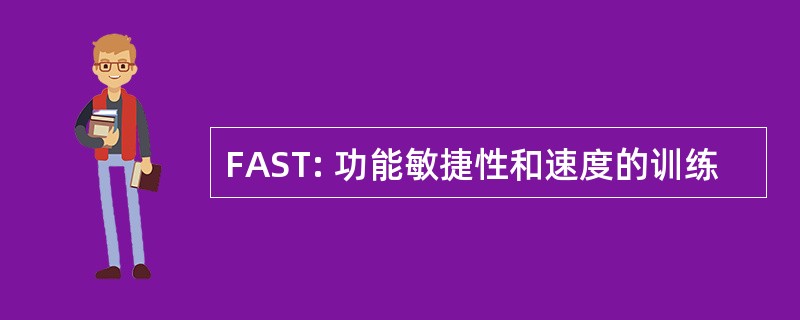 FAST: 功能敏捷性和速度的训练